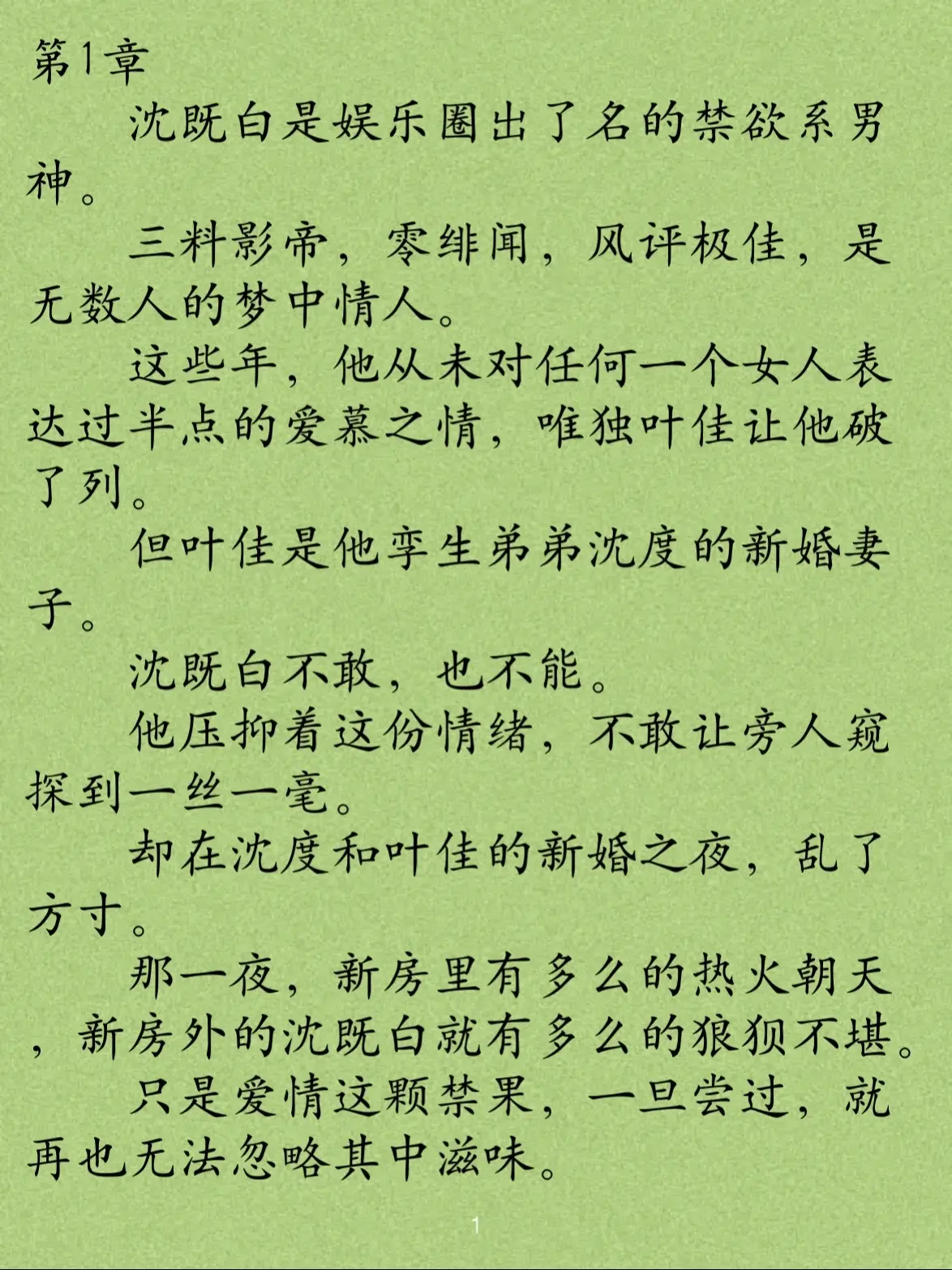 第1章

沈既白是娱乐圈出了名的禁欲系男神。

三料影帝，零绯闻，风评极佳，是无数人的梦中情人。

这些年，他从未对任何一个女人表达过半点的爱慕之情，唯独叶佳让他破了列。

但叶佳是他孪生弟弟沈度的新婚妻子。

沈既白不敢，也不能。

他压抑着这份情绪，不敢让旁人窥探到一丝一毫。

却在沈度和叶佳的新婚之夜，乱了方寸。

那一夜，新房里有多么的热火朝天，新房外的沈既白就有多么的狼狈不堪。

只是爱情这颗禁果，一旦尝过，就再也无法忽略其中滋味。

1